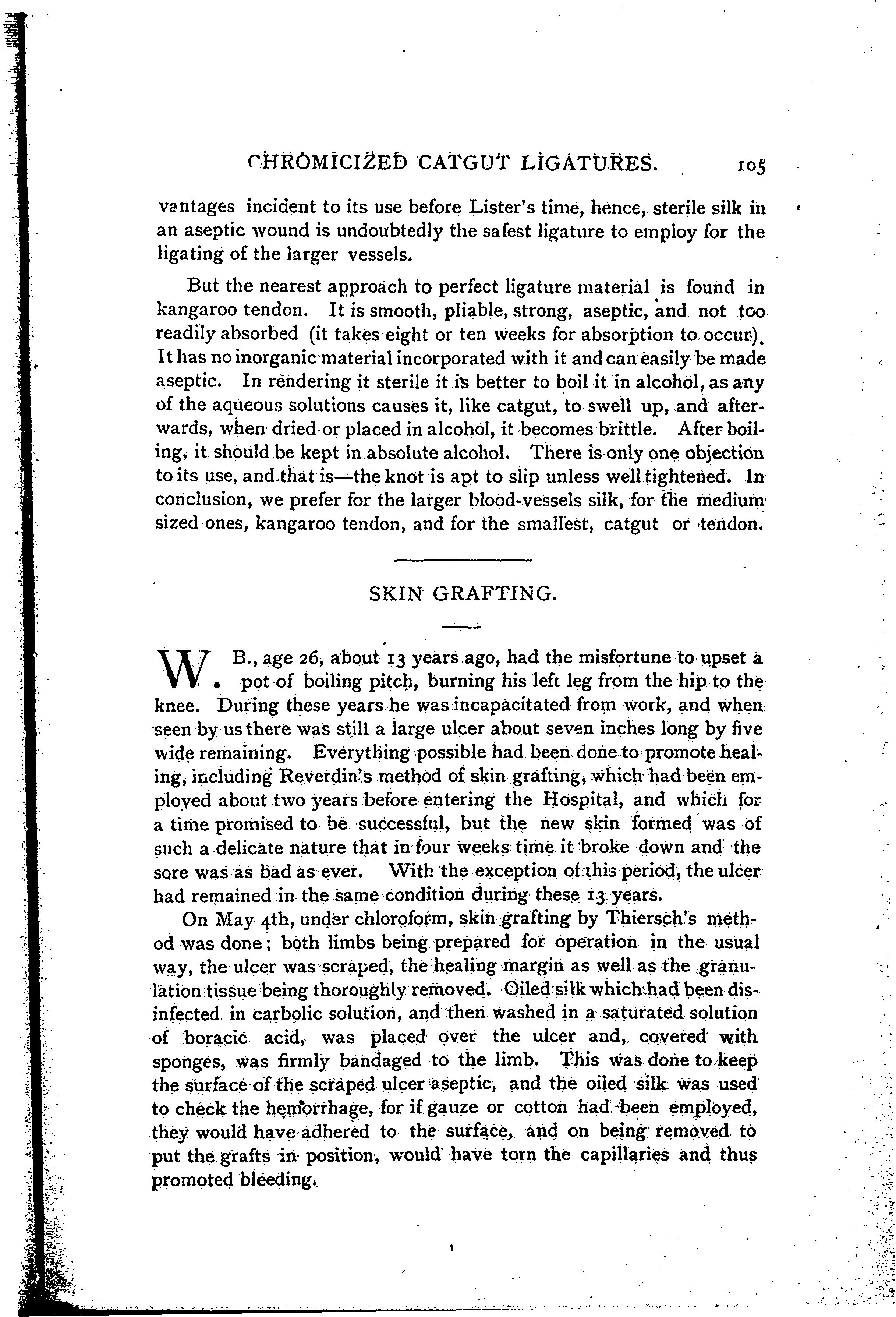 CHROMICIZED CATGUT LIGATURES. 105

vantages incident to its use before Lister's time, hence, sterile silk in an aseptic wound is undoubtedly the safest ligature to employ for the ligating of the larger vessels.

But the nearest approach to perfect ligature material is found in kangaroo tendon. It is smooth, pliable, strong, aseptic, and not too readily absorbed (it takes eight or ten weeks for absorption to occur). It has no inorganic material incorporated with it and can easily be made aseptic. In rendering it sterile it is better to boil it in alcohol, as any of the aqueous solutions causes it, like catgut, to swell up, and afterwards, when dried or placed in alcohol, it becomes brittle. After boiling, it should be kept in absolute alcohol. There is only one objection to its use, and that is—the knot is apt to slip unless well tightened. In conclusion, we prefer for the larger blood-vessels silk, for the medium sized ones, kangaroo tendon, and for the smallest, catgut or tendon.

SKIN GRAFTING.

W. B., age 26, about 13 years ago, had the misfortune to upset a pot of boiling pitch, burning his left leg from the hip to the knee. During these years he was incapacitated from work, and when seen by us there was still a large ulcer about seven inches long by five wide remaining. Everything possible had been done to promote healing, including Reverdin's method of skin grafting, which had been employed about two years before entering the Hospital, and which for a time promised to be successful, but the new skin formed was of such a delicate nature that in four weeks time it broke down and the sore was as bad as ever. With the exception of this period, the ulcer had remained in the same condition during these 13 years.

On May 4th, under chloroform, skin grafting by Thiersch's method was done; both limbs being prepared for operation in the usual way, the ulcer was scraped, the healing margin as well as the granulation tissue being thoroughly removed. Oiled silk which had been disinfected in carbolic solution, and then washed in a saturated solution of boracic acid, was placed over the ulcer and, covered with sponges, was firmly bandaged to the limb. This was done to keep the surface of the scraped ulcer aseptic, and the oiled silk was used to check the hemorrhage, for if gauze or cotton had been employed, they would have adhered to the surface, and on being removed to put the grafts in position, would have torn the capillaries and thus promoted bleeding.